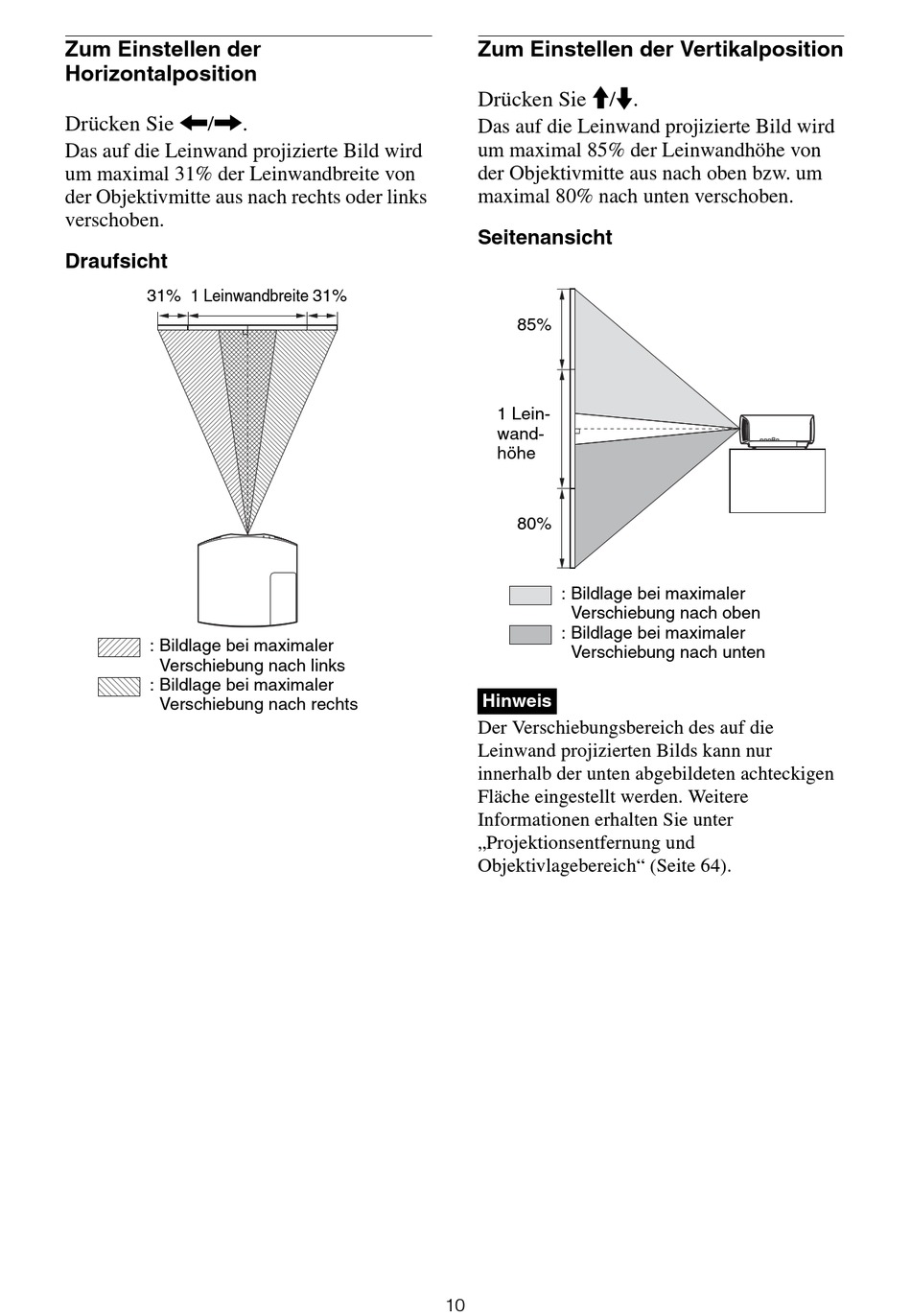 Zum Einstellen der Horizontalposition

Drücken Sie ←/→.
Das auf die Leinwand projizierte Bild wird um maximal 31% der Leinwandbreite von der Objektivmitte aus nach rechts oder links verschoben.

Draufsicht

31% 1 Leinwandbreite 31%

: Bildlage bei maximaler Verschiebung nach links
: Bildlage bei maximaler Verschiebung nach rechts

Zum Einstellen der Vertikalposition

Drücken Sie ↑/↓.
Das auf die Leinwand projizierte Bild wird um maximal 85% der Leinwandhöhe von der Objektivmitte aus nach oben bzw. um maximal 80% nach unten verschoben.

Seitenansicht

85%

1 Leinwandhöhe

80%

: Bildlage bei maximaler Verschiebung nach oben
: Bildlage bei maximaler Verschiebung nach unten

Hinweis
Der Verschiebungsbereich des auf die Leinwand projizierten Bilds kann nur innerhalb der unten abgebildeten achteckigen Fläche eingestellt werden. Weitere Informationen erhalten Sie unter „Projektionsentfernung und Objektivlagebereich“ (Seite 64).

10